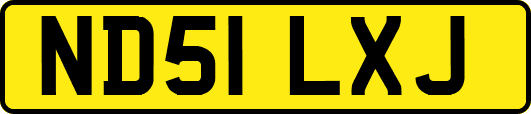 ND51 LXJ